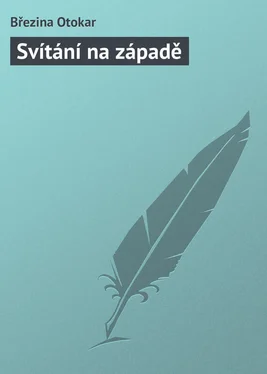 Březina Otokar

Svítání na západě